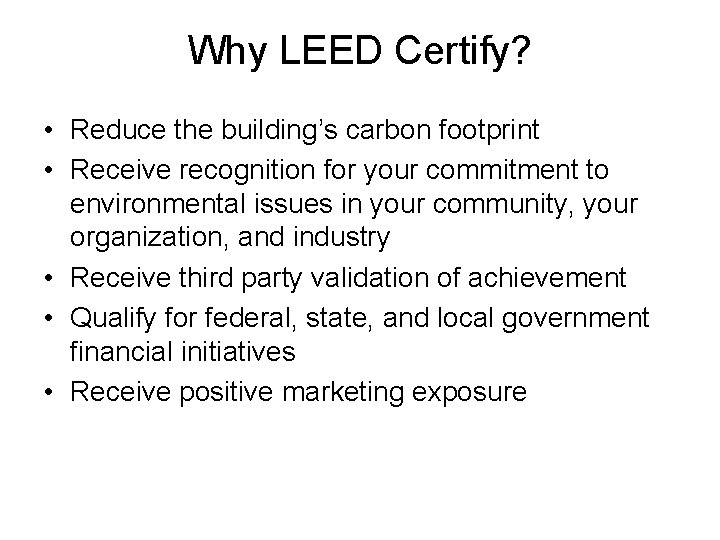 Why LEED Certify?

• Reduce the building's carbon footprint
• Receive recognition for your commitment to environmental issues in your community, your organization, and industry
• Receive third party validation of achievement
• Qualify for federal, state, and local government financial initiatives
• Receive positive marketing exposure